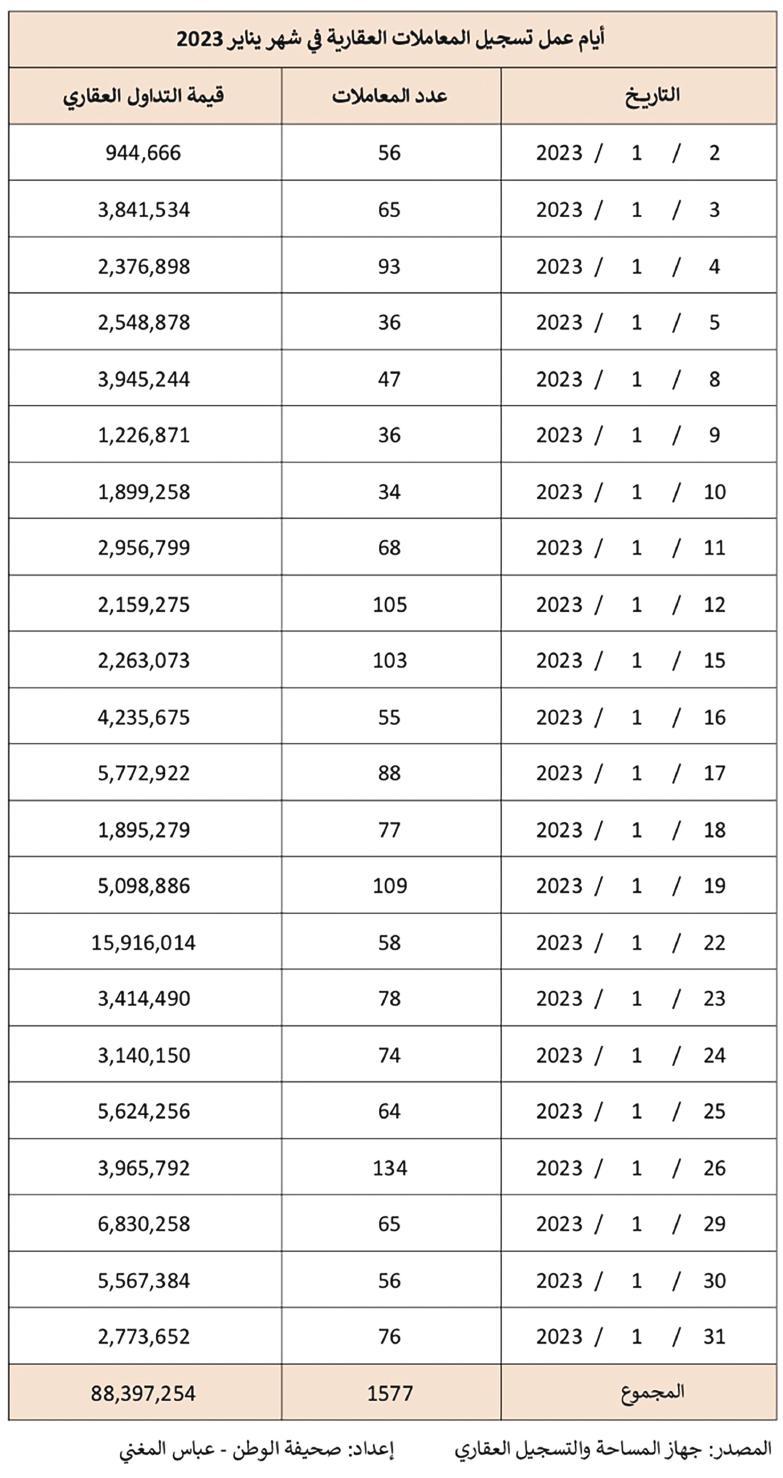 أيام عمل تسجيل المعاملات العقارية في شهر يناير 2023

| التاريخ | عدد المعاملات | قيمة التداول العقاري |
|---|---|---|
| 2 / 1 / 2023 | 56 | 944,666 |
| 3 / 1 / 2023 | 65 | 3,841,534 |
| 4 / 1 / 2023 | 93 | 2,376,898 |
| 5 / 1 / 2023 | 36 | 2,548,878 |
| 8 / 1 / 2023 | 47 | 3,945,244 |
| 9 / 1 / 2023 | 36 | 1,226,871 |
| 10 / 1 / 2023 | 34 | 1,899,258 |
| 11 / 1 / 2023 | 68 | 2,956,799 |
| 12 / 1 / 2023 | 105 | 2,159,275 |
| 15 / 1 / 2023 | 103 | 2,263,073 |
| 16 / 1 / 2023 | 55 | 4,235,675 |
| 17 / 1 / 2023 | 88 | 5,772,922 |
| 18 / 1 / 2023 | 77 | 1,895,279 |
| 19 / 1 / 2023 | 109 | 5,098,886 |
| 22 / 1 / 2023 | 58 | 15,916,014 |
| 23 / 1 / 2023 | 78 | 3,414,490 |
| 24 / 1 / 2023 | 74 | 3,140,150 |
| 25 / 1 / 2023 | 64 | 5,624,256 |
| 26 / 1 / 2023 | 134 | 3,965,792 |
| 29 / 1 / 2023 | 65 | 6,830,258 |
| 30 / 1 / 2023 | 56 | 5,567,384 |
| 31 / 1 / 2023 | 76 | 2,773,652 |
| المجموع | 1577 | 88,397,254 |

المصدر: جهاز المساحة والتسجيل العقاري إعداد: صحيفة الوطن - عباس المغني